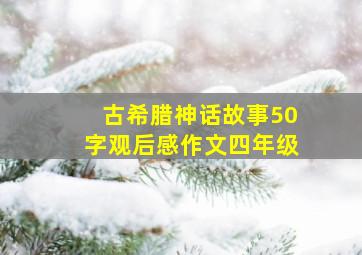 古希腊神话故事50字观后感作文四年级